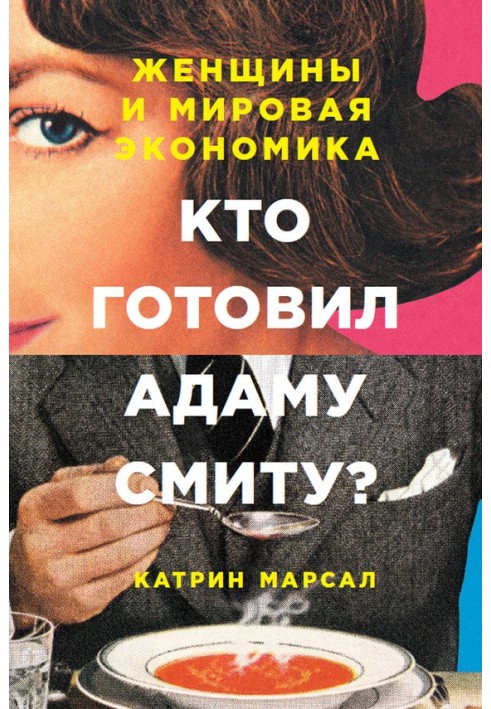 ЖЕНЩИНЫ И МИРОВАЯ ЭКОНОМИКА

КТО ГОТОВИЛ АДАМУ СМИТУ?

КАТРИН МАРСАЛ